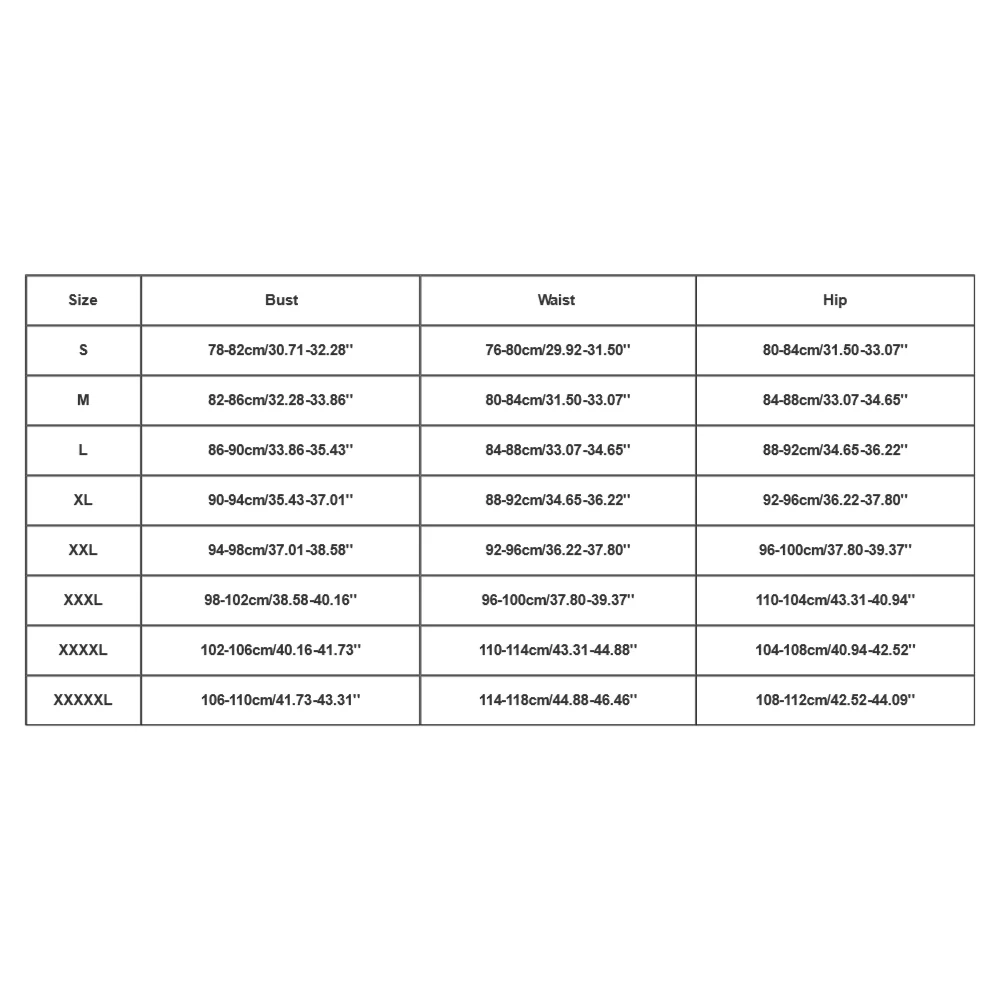 | Size | Bust | Waist | Hip |
|---|---|---|---|
| S | 78-82cm/30.71-32.28'' | 76-80cm/29.92-31.50'' | 80-84cm/31.50-33.07'' |
| M | 82-86cm/32.28-33.86'' | 80-84cm/31.50-33.07'' | 84-88cm/33.07-34.65'' |
| L | 86-90cm/33.86-35.43'' | 84-88cm/33.07-34.65'' | 88-92cm/34.65-36.22'' |
| XL | 90-94cm/35.43-37.01'' | 88-92cm/34.65-36.22'' | 92-96cm/36.22-37.80'' |
| XXL | 94-98cm/37.01-38.58'' | 92-96cm/36.22-37.80'' | 96-100cm/37.80-39.37'' |
| XXXL | 98-102cm/38.58-40.16'' | 96-100cm/37.80-39.37'' | 110-104cm/43.31-40.94'' |
| XXXXL | 102-106cm/40.16-41.73'' | 110-114cm/43.31-44.88'' | 104-108cm/40.94-42.52'' |
| XXXXXL | 106-110cm/41.73-43.31'' | 114-118cm/44.88-46.46'' | 108-112cm/42.52-44.09'' |